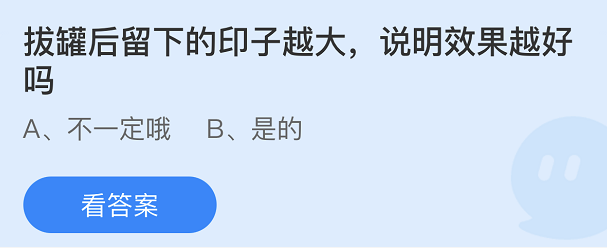 拔罐后留下的印子越大，说明效果越好吗

A、不一定哦　B、是的

看答案